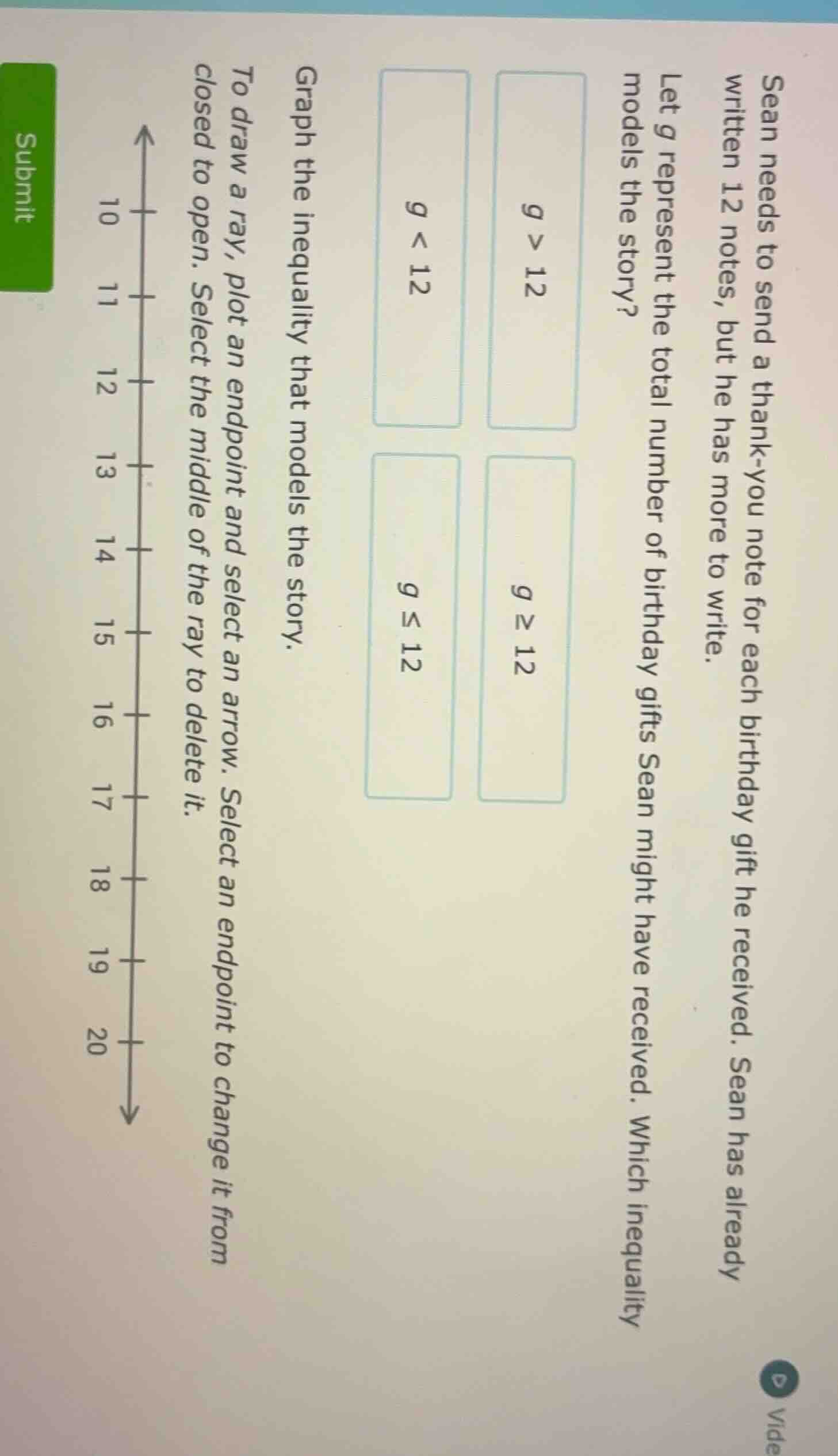 Vide

Sean needs to send a thank-you note for each birthday gift he received. Sean has already written 12 notes, but he has more to write.

Let $g$ represent the total number of birthday gifts Sean might have received. Which inequality models the story?

$g > 12$

$g \geq 12$

$g < 12$

$g \leq 12$

Graph the inequality that models the story.

To draw a ray, plot an endpoint and select an arrow. Select an endpoint to change it from closed to open. Select the middle of the ray to delete it.

10 11 12 13 14 15 16 17 18 19 20

Submit